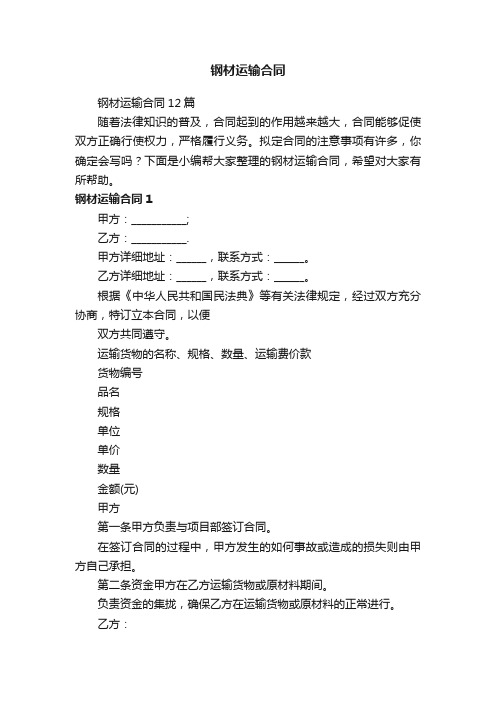 钢材运输合同

钢材运输合同12篇

随着法律知识的普及，合同起到的作用越来越大，合同能够促使双方正确行使权力，严格履行义务。拟定合同的注意事项有许多，你确定会写吗？下面是小编帮大家整理的钢材运输合同，希望对大家有所帮助。

钢材运输合同1

甲方：__________;

乙方：__________.

甲方详细地址：_____，联系方式：_____。

乙方详细地址：_____，联系方式：_____。

根据《中华人民共和国民法典》等有关法律规定，经过双方充分协商，特订立本合同，以便

双方共同遵守。

运输货物的名称、规格、数量、运输费价款

货物编号

品名

规格

单位

单价

数量

金额(元)

甲方

第一条甲方负责与项目部签订合同。

在签订合同的过程中，甲方发生的如何事故或造成的损失则由甲方自己承担。

第二条资金甲方在乙方运输货物或原材料期间。

负责资金的集拢，确保乙方在运输货物或原材料的正常进行。

乙方：